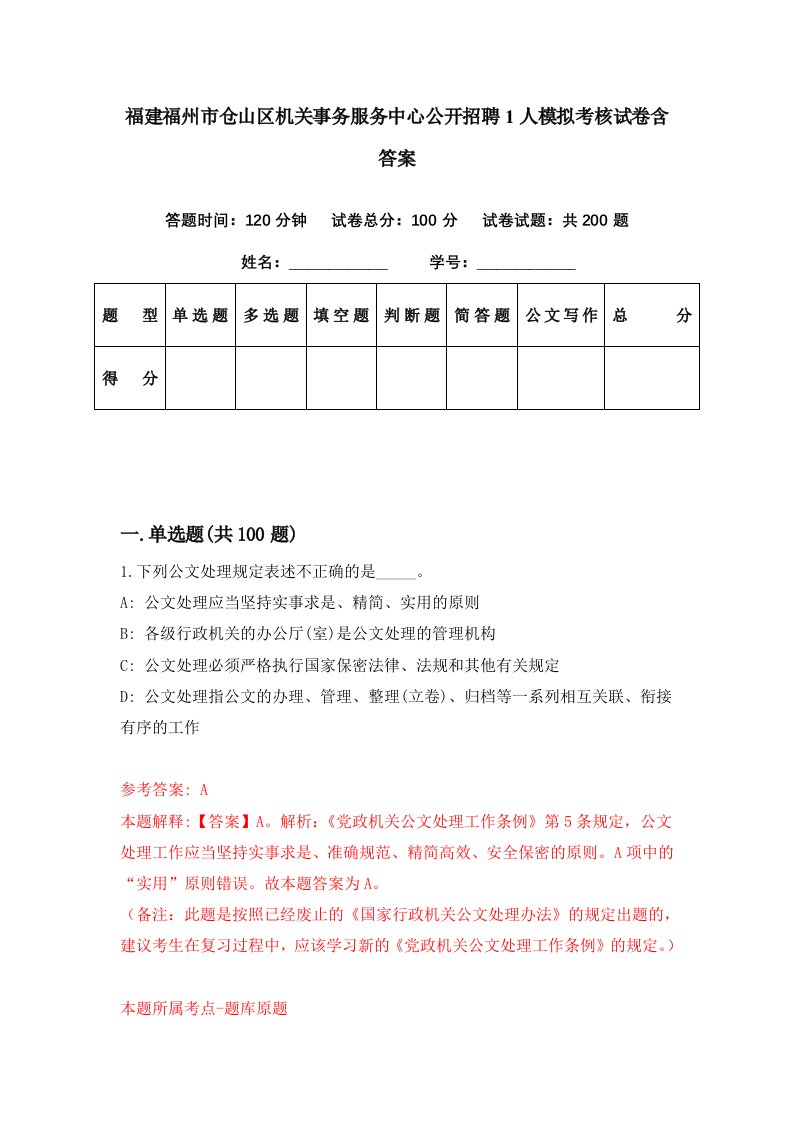 福建福州市仓山区机关事务服务中心公开招聘1人模拟考核试卷含答案

答题时间：120分钟　试卷总分：100分　试卷试题：共200题

姓名：____________　学号：____________

| 题　型 | 单选题 | 多选题 | 填空题 | 判断题 | 简答题 | 公文写作 | 总　分 |
|---|---|---|---|---|---|---|---|
| 得　分 | | | | | | | |

一.单选题(共100题)

1.下列公文处理规定表述不正确的是_____。

A: 公文处理应当坚持实事求是、精简、实用的原则

B: 各级行政机关的办公厅(室)是公文处理的管理机构

C: 公文处理必须严格执行国家保密法律、法规和其他有关规定

D: 公文处理指公文的办理、管理、整理(立卷)、归档等一系列相互关联、衔接有序的工作

参考答案: A

本题解释:【答案】A。解析:《党政机关公文处理工作条例》第5条规定，公文处理工作应当坚持实事求是、准确规范、精简高效、安全保密的原则。A项中的“实用”原则错误。故本题答案为A。

（备注：此题是按照已经废止的《国家行政机关公文处理办法》的规定出题的，建议考生在复习过程中，应该学习新的《党政机关公文处理工作条例》的规定。）

本题所属考点-题库原题